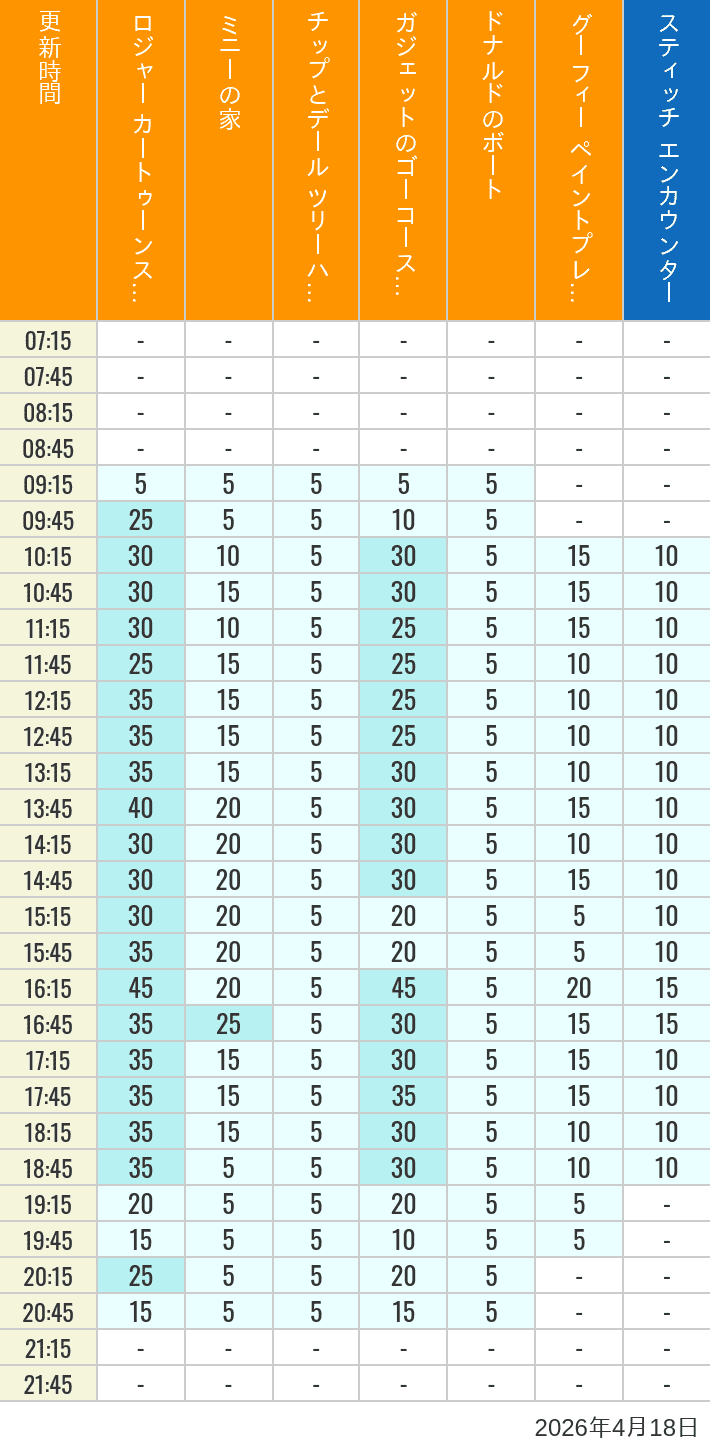 | 更新時間 | ロジャー カートゥーンス… | ミニーの家 | チップとデール ツリーハ… | ガジェットのゴーコース… | ドナルドのボート | グーフィー ペイントプレ… | スティッチ エンカウンター |
|---|---|---|---|---|---|---|---|
| 07:15 | - | - | - | - | - | - | - |
| 07:45 | - | - | - | - | - | - | - |
| 08:15 | - | - | - | - | - | - | - |
| 08:45 | - | - | - | - | - | - | - |
| 09:15 | 5 | 5 | 5 | 5 | 5 | - | - |
| 09:45 | 25 | 5 | 5 | 10 | 5 | - | - |
| 10:15 | 30 | 10 | 5 | 30 | 5 | 15 | 10 |
| 10:45 | 30 | 15 | 5 | 30 | 5 | 15 | 10 |
| 11:15 | 30 | 10 | 5 | 25 | 5 | 15 | 10 |
| 11:45 | 25 | 15 | 5 | 25 | 5 | 10 | 10 |
| 12:15 | 35 | 15 | 5 | 25 | 5 | 10 | 10 |
| 12:45 | 35 | 15 | 5 | 25 | 5 | 10 | 10 |
| 13:15 | 35 | 15 | 5 | 30 | 5 | 10 | 10 |
| 13:45 | 40 | 20 | 5 | 30 | 5 | 15 | 10 |
| 14:15 | 30 | 20 | 5 | 30 | 5 | 10 | 10 |
| 14:45 | 30 | 20 | 5 | 30 | 5 | 15 | 10 |
| 15:15 | 30 | 20 | 5 | 20 | 5 | 5 | 10 |
| 15:45 | 35 | 20 | 5 | 20 | 5 | 5 | 10 |
| 16:15 | 45 | 20 | 5 | 45 | 5 | 20 | 15 |
| 16:45 | 35 | 25 | 5 | 30 | 5 | 15 | 15 |
| 17:15 | 35 | 15 | 5 | 30 | 5 | 15 | 10 |
| 17:45 | 35 | 15 | 5 | 35 | 5 | 15 | 10 |
| 18:15 | 35 | 15 | 5 | 30 | 5 | 10 | 10 |
| 18:45 | 35 | 5 | 5 | 30 | 5 | 10 | 10 |
| 19:15 | 20 | 5 | 5 | 20 | 5 | 5 | - |
| 19:45 | 15 | 5 | 5 | 10 | 5 | 5 | - |
| 20:15 | 25 | 5 | 5 | 20 | 5 | - | - |
| 20:45 | 15 | 5 | 5 | 15 | 5 | - | - |
| 21:15 | - | - | - | - | - | - | - |
| 21:45 | - | - | - | - | - | - | - |

2026年4月18日